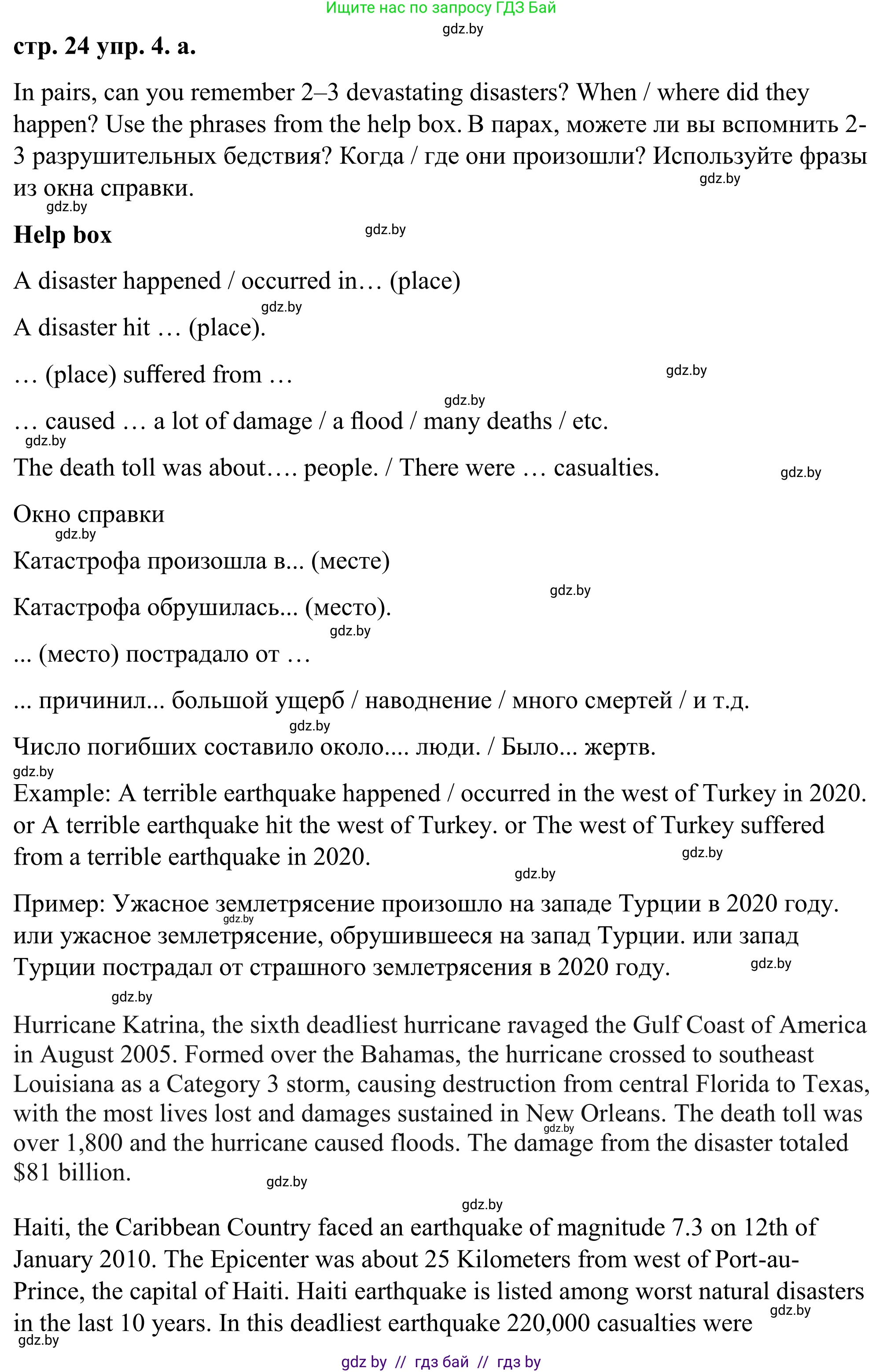 Ищите нас по запросу ГДЗ Бай

gdz.by

стр. 24 упр. 4. а.

In pairs, can you remember 2–3 devastating disasters? When / where did they happen? Use the phrases from the help box. В парах, можете ли вы вспомнить 2-3 разрушительных бедствия? Когда / где они произошли? Используйте фразы из окна справки.

gdz.by

gdz.by

Help box

gdz.by

A disaster happened / occurred in… (place)

gdz.by

A disaster hit … (place).

… (place) suffered from …

gdz.by

gdz.by

… caused … a lot of damage / a flood / many deaths / etc.

gdz.by

The death toll was about…. people. / There were … casualties.

gdz.by

Окно справки

gdz.by

Катастрофа произошла в... (месте)

gdz.by

Катастрофа обрушилась... (место).

gdz.by

... (место) пострадало от …

... причинил... большой ущерб / наводнение / много смертей / и т.д.

gdz.by

Число погибших составило около.... люди. / Было... жертв.

gdz.by

Example: A terrible earthquake happened / occurred in the west of Turkey in 2020. or A terrible earthquake hit the west of Turkey. or The west of Turkey suffered from a terrible earthquake in 2020.

gdz.by

gdz.by

Пример: Ужасное землетрясение произошло на западе Турции в 2020 году. или ужасное землетрясение, обрушившееся на запад Турции. или запад Турции пострадал от страшного землетрясения в 2020 году.

gdz.by

gdz.by

gdz.by

Hurricane Katrina, the sixth deadliest hurricane ravaged the Gulf Coast of America in August 2005. Formed over the Bahamas, the hurricane crossed to southeast Louisiana as a Category 3 storm, causing destruction from central Florida to Texas, with the most lives lost and damages sustained in New Orleans. The death toll was over 1,800 and the hurricane caused floods. The damage from the disaster totaled $81 billion.

gdz.by

gdz.by

gdz.by

Haiti, the Caribbean Country faced an earthquake of magnitude 7.3 on 12th of January 2010. The Epicenter was about 25 Kilometers from west of Port-au-Prince, the capital of Haiti. Haiti earthquake is listed among worst natural disasters in the last 10 years. In this deadliest earthquake 220,000 casualties were

gdz.by

gdz.by

gdz by // гдз бай // гдз by